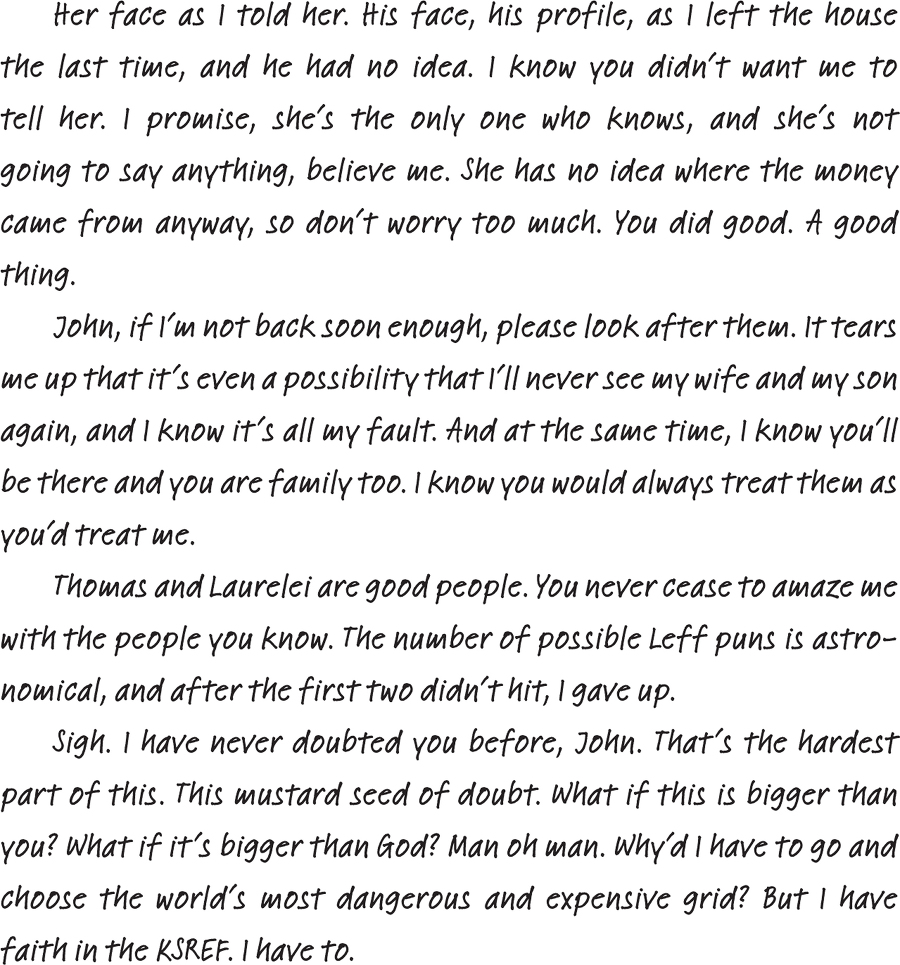 Her face as I told her. His face, his profile, as I left the house the last time, and he had no idea. I know you didn't want me to tell her. I promise, she's the only one who knows, and she's not going to say anything, believe me. She has no idea where the money came from anyway, so don't worry too much. You did good. A good thing.

John, if I'm not back soon enough, please look after them. It tears me up that it's even a possibility that I'll never see my wife and my son again, and I know it's all my fault. And at the same time, I know you'll be there and you are family too. I know you would always treat them as you'd treat me.

Thomas and Laurelei are good people. You never cease to amaze me with the people you know. The number of possible Leff puns is astronomical, and after the first two didn't hit, I gave up.

Sigh. I have never doubted you before, John. That's the hardest part of this. This mustard seed of doubt. What if this is bigger than you? What if it's bigger than God? Man oh man. Why'd I have to go and choose the world's most dangerous and expensive grid? But I have faith in the KSREF. I have to.